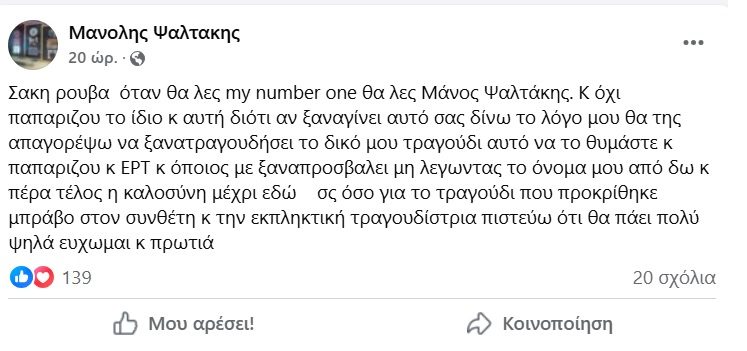 Μανολης Ψαλτακης
20 ώρ. ·

Σακη ρουβα όταν θα λες my number one θα λες Μάνος Ψαλτάκης. Κ όχι παπαριζου το ίδιο κ αυτή διότι αν ξαναγίνει αυτό σας δίνω το λόγο μου θα της απαγορέψω να ξανατραγουδήσει το δικό μου τραγούδι αυτό να το θυμάστε κ παπαριζου κ ΕΡΤ κ όποιος με ξαναπροσβαλει μη λεγωντας το όνομα μου από δω κ πέρα τέλος η καλοσύνη μέχρι εδώ σς όσο για το τραγούδι που προκρίθηκε μπράβο στον συνθέτη κ την εκπληκτική τραγουδίστρια πιστεύω ότι θα πάει πολύ ψηλά ευχωμαι κ πρωτιά

139
20 σχόλια

Μου αρέσει!
Κοινοποίηση